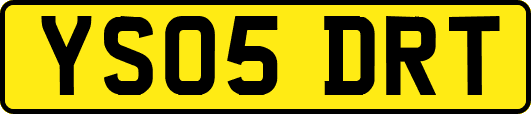 YS05 DRT